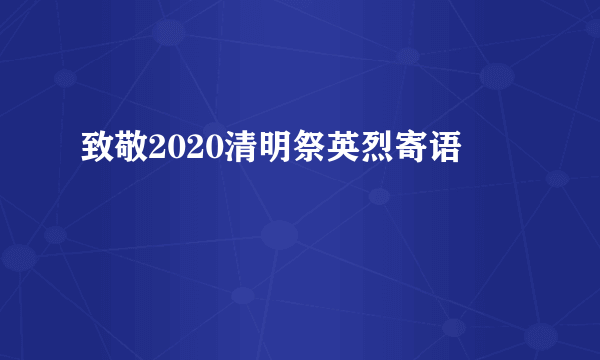 致敬2020清明祭英烈寄语